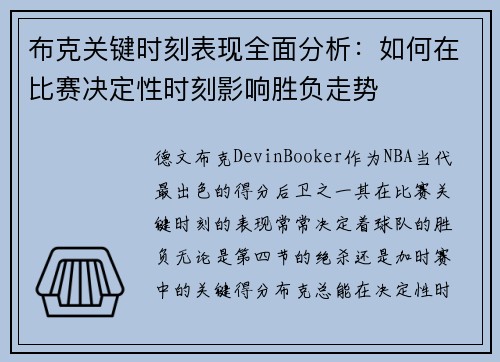 布克关键时刻表现全面分析：如何在比赛决定性时刻影响胜负走势

德文布克DevinBooker作为NBA当代最出色的得分后卫之一其在比赛关键时刻的表现常常决定着球队的胜负无论是第四节的绝杀还是加时赛中的关键得分布克总能在决定性时